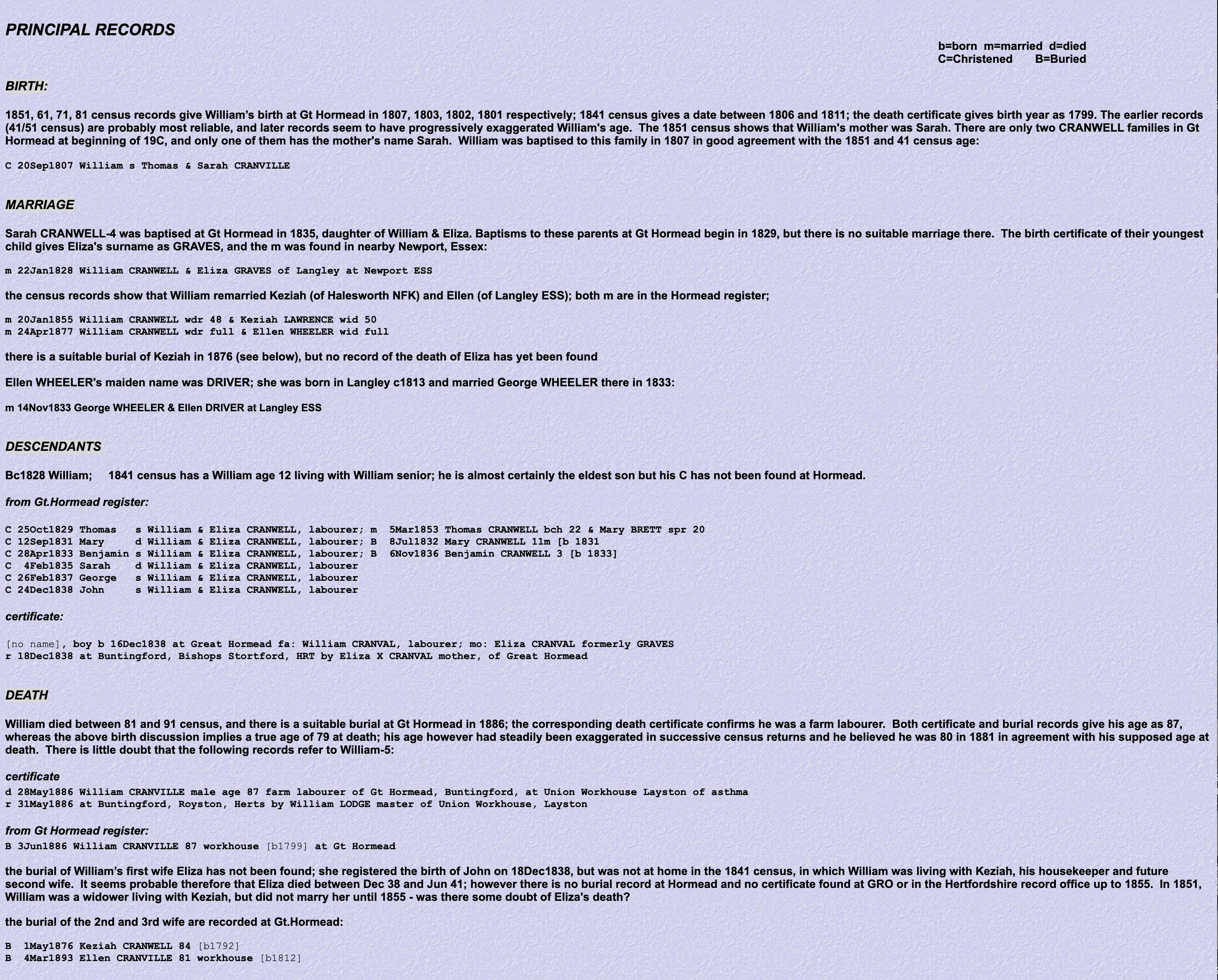 PRINCIPAL RECORDS

b=born m=married d=died
C=Christened B=Buried

BIRTH:

1851, 61, 71, 81 census records give William's birth at Gt Hormead in 1807, 1803, 1802, 1801 respectively; 1841 census gives a date between 1806 and 1811; the death certificate gives birth year as 1799. The earlier records (41/51 census) are probably most reliable, and later records seem to have progressively exaggerated William's age. The 1851 census shows that William's mother was Sarah. There are only two CRANWELL families in Gt Hormead at beginning of 19C, and only one of them has the mother's name Sarah. William was baptised to this family in 1807 in good agreement with the 1851 and 41 census age:

C 20Sep1807 William s Thomas & Sarah CRANVILLE

MARRIAGE

Sarah CRANWELL-4 was baptised at Gt Hormead in 1835, daughter of William & Eliza. Baptisms to these parents at Gt Hormead begin in 1829, but there is no suitable marriage there. The birth certificate of their youngest child gives Eliza's surname as GRAVES, and the m was found in nearby Newport, Essex:

m 22Jan1828 William CRANWELL & Eliza GRAVES of Langley at Newport ESS

the census records show that William remarried Keziah (of Halesworth NFK) and Ellen (of Langley ESS); both m are in the Hormead register;

m 20Jan1855 William CRANWELL wdr 48 & Keziah LAWRENCE wid 50
m 24Apr1877 William CRANWELL wdr full & Ellen WHEELER wid full

there is a suitable burial of Keziah in 1876 (see below), but no record of the death of Eliza has yet been found

Ellen WHEELER's maiden name was DRIVER; she was born in Langley c1813 and married George WHEELER there in 1833:

m 14Nov1833 George WHEELER & Ellen DRIVER at Langley ESS

DESCENDANTS

Bc1828 William; 1841 census has a William age 12 living with William senior; he is almost certainly the eldest son but his C has not been found at Hormead.

from Gt.Hormead register:

C 25Oct1829 Thomas s William & Eliza CRANWELL, labourer; m 5Mar1853 Thomas CRANWELL bch 22 & Mary BRETT spr 20
C 12Sep1831 Mary d William & Eliza CRANWELL, labourer; B 8Jul1832 Mary CRANWELL 11m [b 1831
C 28Apr1833 Benjamin s William & Eliza CRANWELL, labourer; B 6Nov1836 Benjamin CRANWELL 3 [b 1833]
C 4Feb1835 Sarah d William & Eliza CRANWELL, labourer
C 26Feb1837 George s William & Eliza CRANWELL, labourer
C 24Dec1838 John s William & Eliza CRANWELL, labourer

certificate:

[no name], boy b 16Dec1838 at Great Hormead fa: William CRANVAL, labourer; mo: Eliza CRANVAL formerly GRAVES
r 18Dec1838 at Buntingford, Bishops Stortford, HRT by Eliza X CRANVAL mother, of Great Hormead

DEATH

William died between 81 and 91 census, and there is a suitable burial at Gt Hormead in 1886; the corresponding death certificate confirms he was a farm labourer. Both certificate and burial records give his age as 87, whereas the above birth discussion implies a true age of 79 at death; his age however had steadily been exaggerated in successive census returns and he believed he was 80 in 1881 in agreement with his supposed age at death. There is little doubt that the following records refer to William-5:

certificate
d 28May1886 William CRANVILLE male age 87 farm labourer of Gt Hormead, Buntingford, at Union Workhouse Layston of asthma
r 31May1886 at Buntingford, Royston, Herts by William LODGE master of Union Workhouse, Layston

from Gt Hormead register:
B 3Jun1886 William CRANVILLE 87 workhouse [b1799] at Gt Hormead

the burial of William's first wife Eliza has not been found; she registered the birth of John on 18Dec1838, but was not at home in the 1841 census, in which William was living with Keziah, his housekeeper and future second wife. It seems probable therefore that Eliza died between Dec 38 and Jun 41; however there is no burial record at Hormead and no certificate found at GRO or in the Hertfordshire record office up to 1855. In 1851, William was a widower living with Keziah, but did not marry her until 1855 - was there some doubt of Eliza's death?

the burial of the 2nd and 3rd wife are recorded at Gt.Hormead:

B 1May1876 Keziah CRANWELL 84 [b1792]
B 4Mar1893 Ellen CRANVILLE 81 workhouse [b1812]